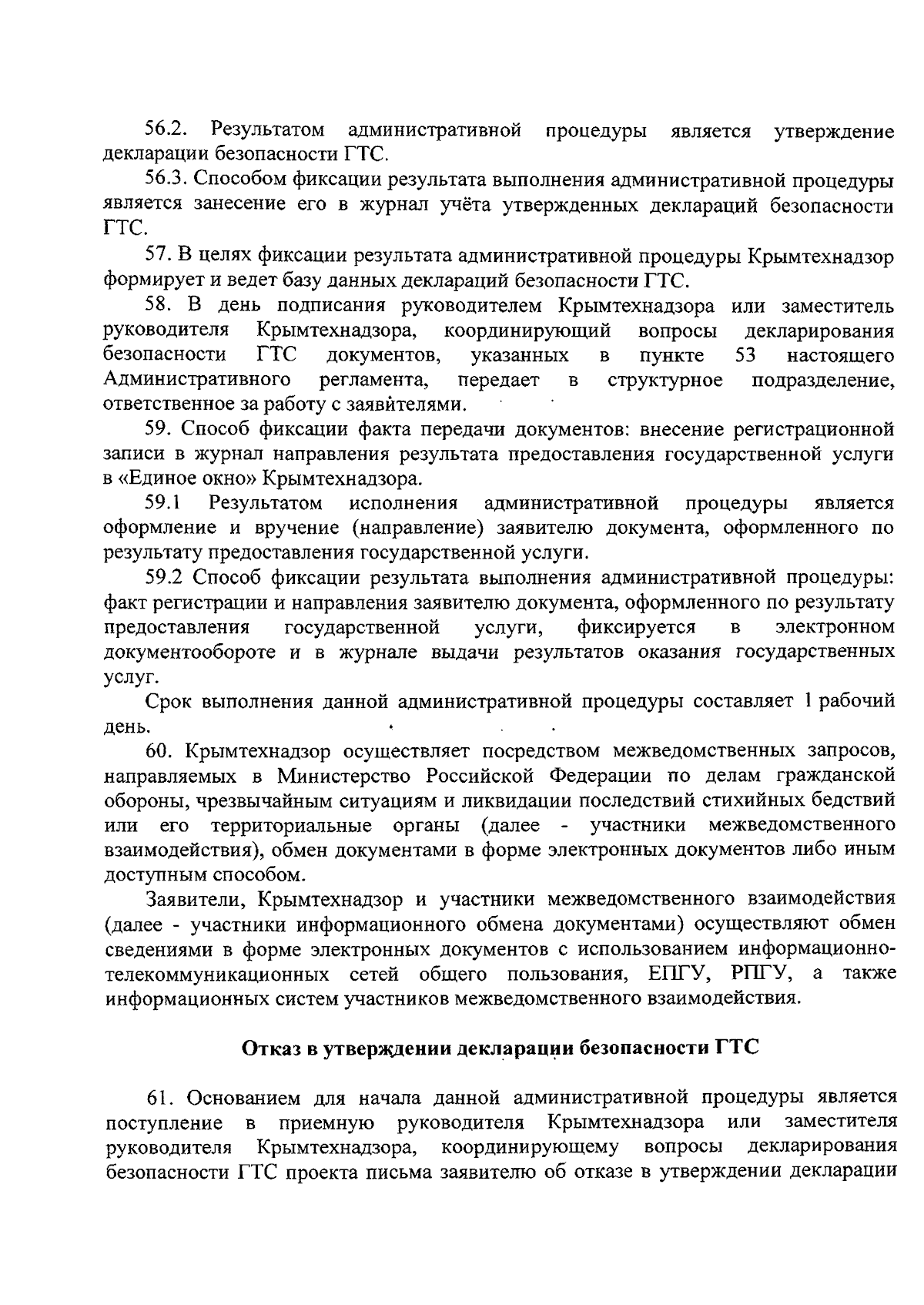 56.2. Результатом административной процедуры является утверждение декларации безопасности ГТС.

56.3. Способом фиксации результата выполнения административной процедуры является занесение его в журнал учёта утвержденных деклараций безопасности ГТС.

57. В целях фиксации результата административной процедуры Крымтехнадзор формирует и ведет базу данных деклараций безопасности ГТС.

58. В день подписания руководителем Крымтехнадзора или заместитель руководителя Крымтехнадзора, координирующий вопросы декларирования безопасности ГТС документов, указанных в пункте 53 настоящего Административного регламента, передает в структурное подразделение, ответственное за работу с заявителями.

59. Способ фиксации факта передачи документов: внесение регистрационной записи в журнал направления результата предоставления государственной услуги в «Единое окно» Крымтехнадзора.

59.1 Результатом исполнения административной процедуры является оформление и вручение (направление) заявителю документа, оформленного по результату предоставления государственной услуги.

59.2 Способ фиксации результата выполнения административной процедуры: факт регистрации и направления заявителю документа, оформленного по результату предоставления государственной услуги, фиксируется в электронном документообороте и в журнале выдачи результатов оказания государственных услуг.

Срок выполнения данной административной процедуры составляет 1 рабочий день.

60. Крымтехнадзор осуществляет посредством межведомственных запросов, направляемых в Министерство Российской Федерации по делам гражданской обороны, чрезвычайным ситуациям и ликвидации последствий стихийных бедствий или его территориальные органы (далее - участники межведомственного взаимодействия), обмен документами в форме электронных документов либо иным доступным способом.

Заявители, Крымтехнадзор и участники межведомственного взаимодействия (далее - участники информационного обмена документами) осуществляют обмен сведениями в форме электронных документов с использованием информационно-телекоммуникационных сетей общего пользования, ЕПГУ, РПГУ, а также информационных систем участников межведомственного взаимодействия.

Отказ в утверждении декларации безопасности ГТС

61. Основанием для начала данной административной процедуры является поступление в приемную руководителя Крымтехнадзора или заместителя руководителя Крымтехнадзора, координирующему вопросы декларирования безопасности ГТС проекта письма заявителю об отказе в утверждении декларации